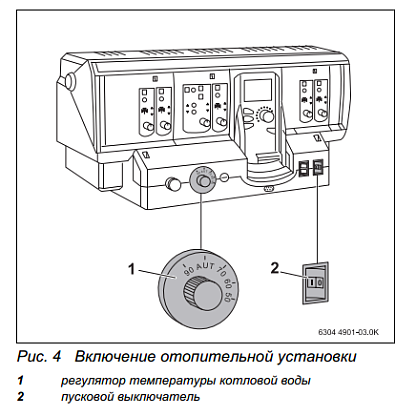 1

90 AUT 70 60 50

2

I 0

6304 4901-03.0K

Рис. 4 Включение отопительной установки

1 регулятор температуры котловой воды
2 пусковой выключатель